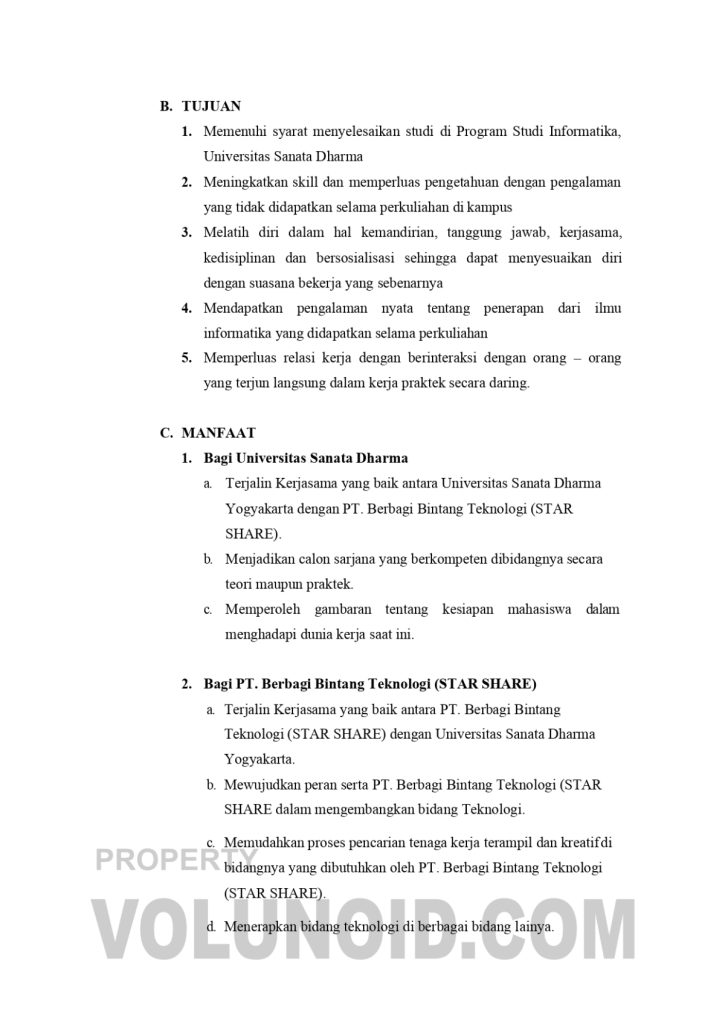 B. TUJUAN

1. Memenuhi syarat menyelesaikan studi di Program Studi Informatika, Universitas Sanata Dharma
2. Meningkatkan skill dan memperluas pengetahuan dengan pengalaman yang tidak didapatkan selama perkuliahan di kampus
3. Melatih diri dalam hal kemandirian, tanggung jawab, kerjasama, kedisiplinan dan bersosialisasi sehingga dapat menyesuaikan diri dengan suasana bekerja yang sebenarnya
4. Mendapatkan pengalaman nyata tentang penerapan dari ilmu informatika yang didapatkan selama perkuliahan
5. Memperluas relasi kerja dengan berinteraksi dengan orang – orang yang terjun langsung dalam kerja praktek secara daring.

C. MANFAAT

1. Bagi Universitas Sanata Dharma

a. Terjalin Kerjasama yang baik antara Universitas Sanata Dharma Yogyakarta dengan PT. Berbagi Bintang Teknologi (STAR SHARE).
b. Menjadikan calon sarjana yang berkompeten dibidangnya secara teori maupun praktek.
c. Memperoleh gambaran tentang kesiapan mahasiswa dalam menghadapi dunia kerja saat ini.

2. Bagi PT. Berbagi Bintang Teknologi (STAR SHARE)

a. Terjalin Kerjasama yang baik antara PT. Berbagi Bintang Teknologi (STAR SHARE) dengan Universitas Sanata Dharma Yogyakarta.
b. Mewujudkan peran serta PT. Berbagi Bintang Teknologi (STAR SHARE dalam mengembangkan bidang Teknologi.
c. Memudahkan proses pencarian tenaga kerja terampil dan kreatif di bidangnya yang dibutuhkan oleh PT. Berbagi Bintang Teknologi (STAR SHARE).
d. Menerapkan bidang teknologi di berbagai bidang lainya.

PROPERTY
VOLUNOID.COM